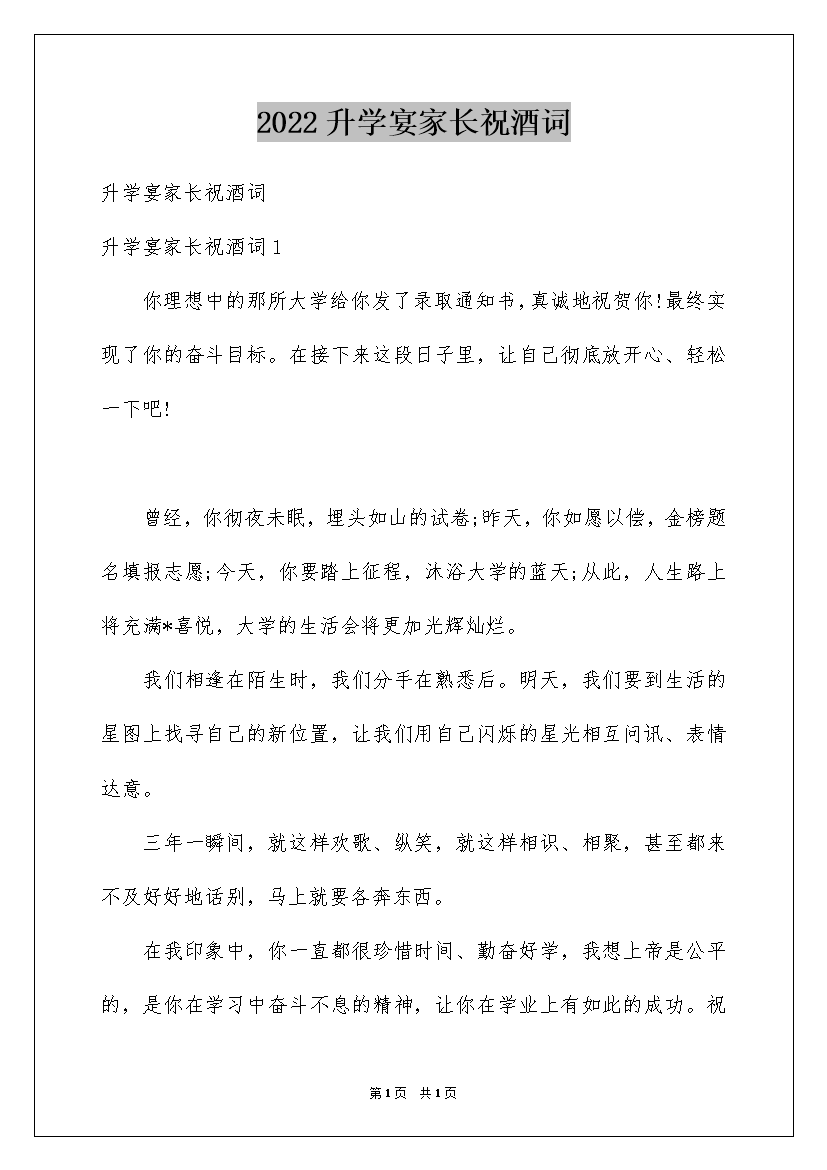 2022升学宴家长祝酒词

升学宴家长祝酒词

升学宴家长祝酒词1

你理想中的那所大学给你发了录取通知书，真诚地祝贺你!最终实现了你的奋斗目标。在接下来这段日子里，让自己彻底放开心、轻松一下吧!

曾经，你彻夜未眠，埋头如山的试卷;昨天，你如愿以偿，金榜题名填报志愿;今天，你要踏上征程，沐浴大学的蓝天;从此，人生路上将充满*喜悦，大学的生活会将更加光辉灿烂。

我们相逢在陌生时，我们分手在熟悉后。明天，我们要到生活的星图上找寻自己的新位置，让我们用自己闪烁的星光相互问讯、表情达意。

三年一瞬间，就这样欢歌、纵笑，就这样相识、相聚，甚至都来不及好好地话别，马上就要各奔东西。

在我印象中，你一直都很珍惜时间、勤奋好学，我想上帝是公平的，是你在学习中奋斗不息的精神，让你在学业上有如此的成功。祝

第1页 共1页